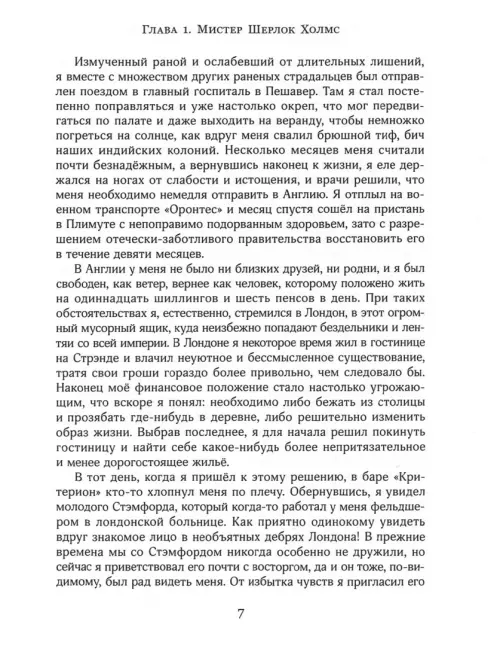 Глава 1. Мистер Шерлок Холмс

Измученный раной и ослабевший от длительных лишений, я вместе с множеством других раненых страдальцев был отправлен поездом в главный госпиталь в Пешавер. Там я стал постепенно поправляться и уже настолько окреп, что мог передвигаться по палате и даже выходить на веранду, чтобы немножко погреться на солнце, как вдруг меня свалил брюшной тиф, бич наших индийских колоний. Несколько месяцев меня считали почти безнадёжным, а вернувшись наконец к жизни, я еле держался на ногах от слабости и истощения, и врачи решили, что меня необходимо немедля отправить в Англию. Я отплыл на военном транспорте «Оронтес» и месяц спустя сошёл на пристань в Плимуте с непоправимо подорванным здоровьем, зато с разрешением отечески-заботливого правительства восстановить его в течение девяти месяцев.

В Англии у меня не было ни близких друзей, ни родни, и я был свободен, как ветер, вернее как человек, которому положено жить на одиннадцать шиллингов и шесть пенсов в день. При таких обстоятельствах я, естественно, стремился в Лондон, в этот огромный мусорный ящик, куда неизбежно попадают бездельники и лентяи со всей империи. В Лондоне я некоторое время жил в гостинице на Стрэнде и влачил неуютное и бессмысленное существование, тратя свои гроши гораздо более привольно, чем следовало бы. Наконец моё финансовое положение стало настолько угрожающим, что вскоре я понял: необходимо либо бежать из столицы и прозябать где-нибудь в деревне, либо решительно изменить образ жизни. Выбрав последнее, я для начала решил покинуть гостиницу и найти себе какое-нибудь более непритязательное и менее дорогостоящее жильё.

В тот день, когда я пришёл к этому решению, в баре «Критерион» кто-то хлопнул меня по плечу. Обернувшись, я увидел молодого Стэмфорда, который когда-то работал у меня фельдшером в лондонской больнице. Как приятно одинокому увидеть вдруг знакомое лицо в необъятных дебрях Лондона! В прежние времена мы со Стэмфордом никогда особенно не дружили, но сейчас я приветствовал его почти с восторгом, да и он тоже, по-видимому, был рад видеть меня. От избытка чувств я пригласил его

7